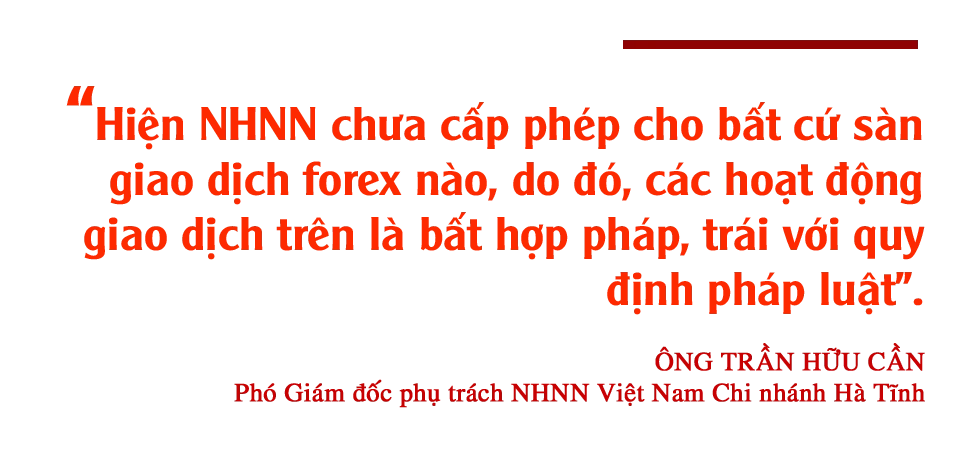 “Hiện NHNN chưa cấp phép cho bất cứ sàn giao dịch forex nào, do đó, các hoạt động giao dịch trên là bất hợp pháp, trái với quy định pháp luật”.

ÔNG TRẦN HỮU CẦN
Phó Giám đốc phụ trách NHNN Việt Nam Chi nhánh Hà Tĩnh